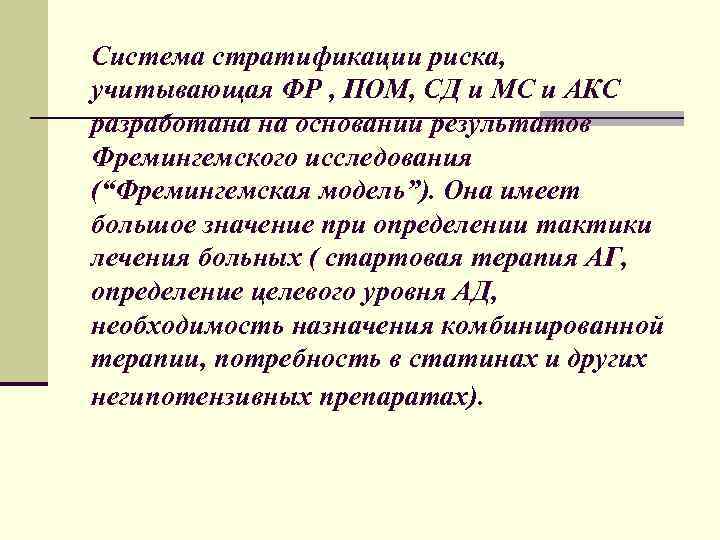 Система стратификации риска, учитывающая ФР , ПОМ, СД и МС и АКС разработана на основании результатов Фремингемского исследования (“Фремингемская модель”). Она имеет большое значение при определении тактики лечения больных ( стартовая терапия АГ, определение целевого уровня АД, необходимость назначения комбинированной терапии, потребность в статинах и других негипотензивных препаратах).